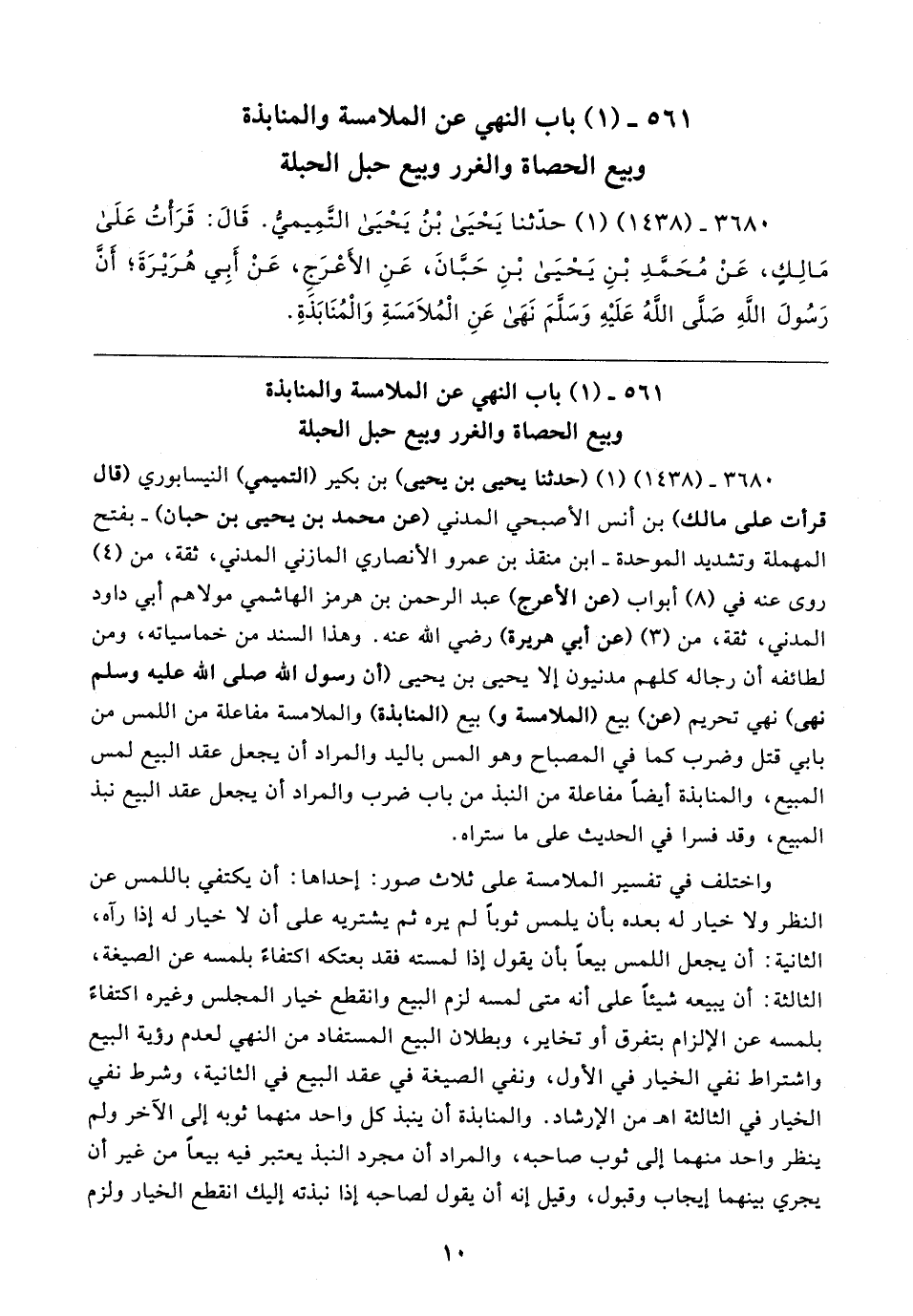 ٥٦١ ـ (١) باب النهي عن الملامسة والمنابذة
وبيع الحصاة والغرر وبيع حبل الحبلة

٣٦٨٠ ـ (١٤٣٨) (١) حدّثنا يَحْيَىٰ بْنُ يَحْيَىٰ التَّمِيمِيُّ. قَالَ: قَرَأْتُ عَلَىٰ مَالِكٍ، عَنْ مُحَمَّدِ بْنِ يَحْيَىٰ بْنِ حَبَّانَ، عَنِ الأَعْرَجِ، عَنْ أَبِي هُرَيْرَةَ؛ أَنَّ رَسُولَ اللَّهِ صَلَّى اللَّهُ عَلَيْهِ وَسَلَّمَ نَهَىٰ عَنِ الْمُلاَمَسَةِ وَالْمُنَابَذَةِ.

٥٦١ ـ (١) باب النهي عن الملامسة والمنابذة
وبيع الحصاة والغرر وبيع حبل الحبلة

٣٦٨٠ ـ (١٤٣٨) (١) (حدثنا يحيى بن يحيى) بن بكير (التميمي) النيسابوري (قال قرأت على مالك) بن أنس الأصبحي المدني (عن محمد بن يحيى بن حبان) ـ بفتح المهملة وتشديد الموحدة ـ ابن منقذ بن عمرو الأنصاري المازني المدني، ثقة، من (٤) روى عنه في (٨) أبواب (عن الأعرج) عبد الرحمن بن هرمز الهاشمي مولاهم أبي داود المدني، ثقة، من (٣) (عن أبي هريرة) رضي الله عنه. وهذا السند من خماسياته، ومن لطائفه أن رجاله كلهم مدنيون إلا يحيى بن يحيى (أن رسول الله صلى الله عليه وسلم نهى) نهي تحريم (عن) بيع (الملامسة و) بيع (المنابذة) والملامسة مفاعلة من اللمس من بابي قتل وضرب كما في المصباح وهو المس باليد والمراد أن يجعل عقد البيع لمس المبيع، والمنابذة أيضاً مفاعلة من النبذ من باب ضرب والمراد أن يجعل عقد البيع نبذ المبيع، وقد فسرا في الحديث على ما ستراه.

واختلف في تفسير الملامسة على ثلاث صور: إحداها: أن يكتفي باللمس عن النظر ولا خيار له بعده بأن يلمس ثوباً لم يره ثم يشتريه على أن لا خيار له إذا رآه، الثانية: أن يجعل اللمس بيعاً بأن يقول إذا لمسته فقد بعتكه اكتفاءً بلمسه عن الصيغة، الثالثة: أن يبيعه شيئاً على أنه متى لمسه لزم البيع وانقطع خيار المجلس وغيره اكتفاءً بلمسه عن الإلزام بتفرق أو تخاير، وبطلان البيع المستفاد من النهي لعدم رؤية البيع واشتراط نفي الخيار في الأول، ونفي الصيغة في عقد البيع في الثانية، وشرط نفي الخيار في الثالثة اهـ من الإرشاد. والمنابذة أن ينبذ كل واحد منهما ثوبه إلى الآخر ولم ينظر واحد منهما إلى ثوب صاحبه، والمراد أن مجرد النبذ يعتبر فيه بيعاً من غير أن يجري بينهما إيجاب وقبول، وقيل إنه أن يقول لصاحبه إذا نبذته إليك انقطع الخيار ولزم

١٠